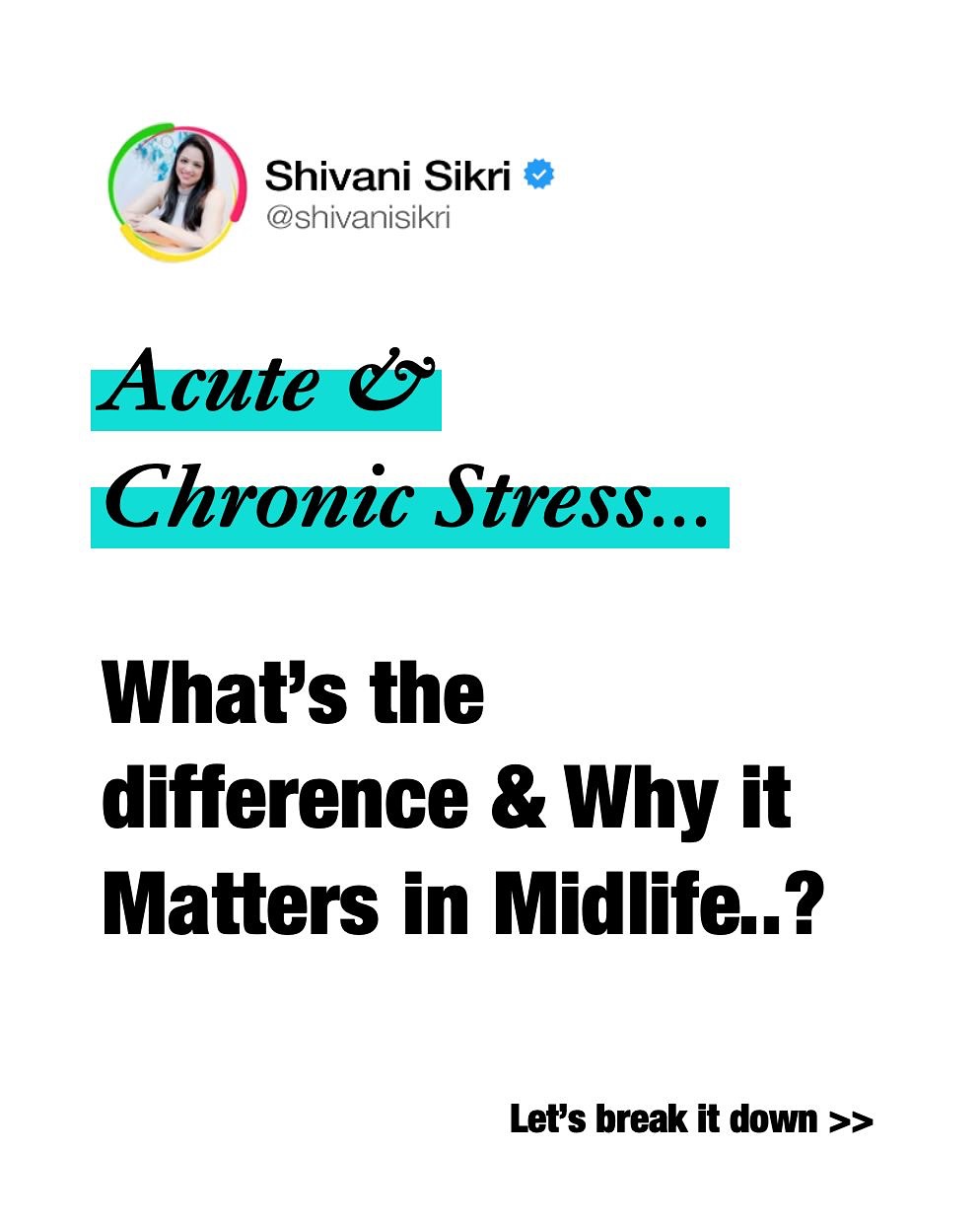 Shivani Sikri
@shivanisikri

Acute &
Chronic Stress...

What's the difference & Why it Matters in Midlife..?

Let's break it down >>